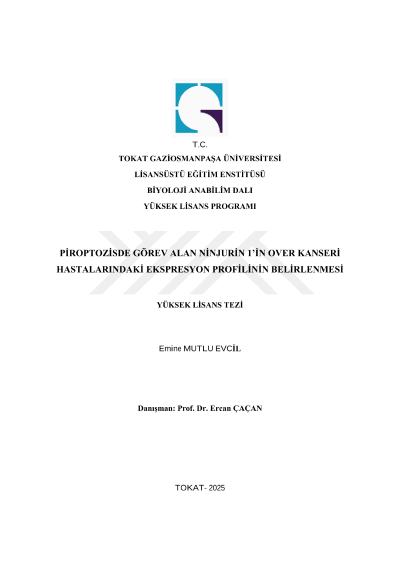 T.C.
TOKAT GAZİOSMANPAŞA ÜNİVERSİTESİ
LİSANSÜSTÜ EĞİTİM ENSTİTÜSÜ
BİYOLOJİ ANABİLİM DALI
YÜKSEK LİSANS PROGRAMI

PİROPTOZİSDE GÖREV ALAN NİNJURİN 1'İN OVER KANSERİ HASTALARINDAKİ EKSPRESYON PROFİLİNİN BELİRLENMESİ

YÜKSEK LİSANS TEZİ

Emine MUTLU EVCİL

Danışman: Prof. Dr. Ercan ÇAÇAN

TOKAT- 2025